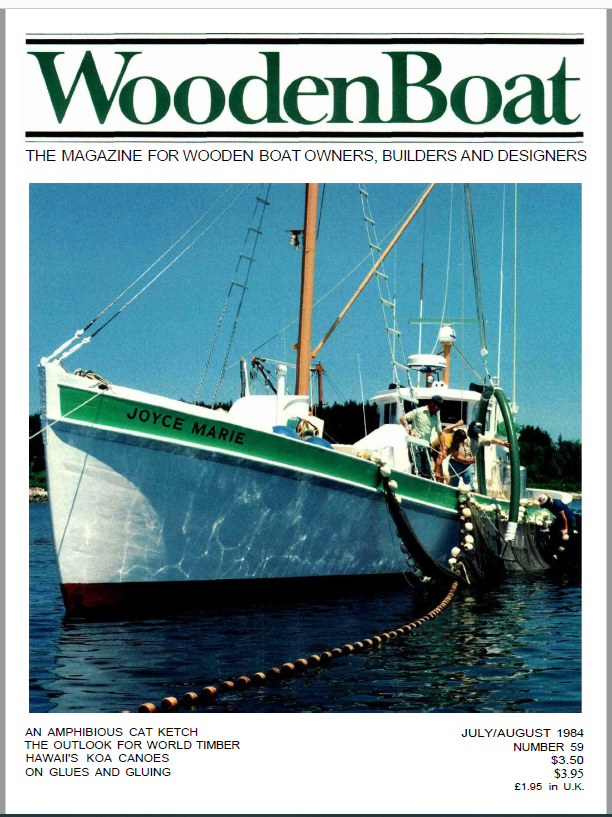 WoodenBoat

THE MAGAZINE FOR WOODEN BOAT OWNERS, BUILDERS AND DESIGNERS

JOYCE MARIE

AN AMPHIBIOUS CAT KETCH
THE OUTLOOK FOR WORLD TIMBER
HAWAII'S KOA CANOES
ON GLUES AND GLUING

JULY/AUGUST 1984
NUMBER 59
$3.50
$3.95
£1.95 in U.K.